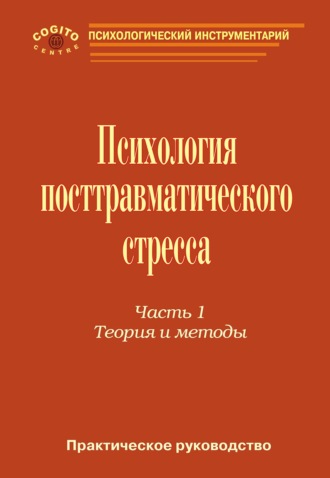 COGITO CENTRE

ПСИХОЛОГИЧЕСКИЙ ИНСТРУМЕНТАРИЙ

Психология посттравматического стресса

Часть 1
Теория и методы

Практическое руководство